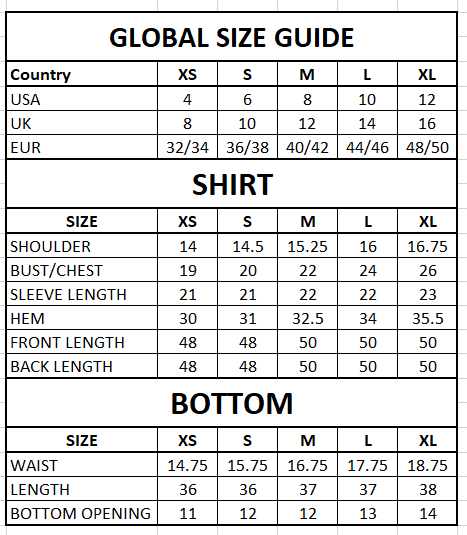 GLOBAL SIZE GUIDE

| Country | XS | S | M | L | XL |
|---|---|---|---|---|---|
| USA | 4 | 6 | 8 | 10 | 12 |
| UK | 8 | 10 | 12 | 14 | 16 |
| EUR | 32/34 | 36/38 | 40/42 | 44/46 | 48/50 |

SHIRT

| SIZE | XS | S | M | L | XL |
|---|---|---|---|---|---|
| SHOULDER | 14 | 14.5 | 15.25 | 16 | 16.75 |
| BUST/CHEST | 19 | 20 | 22 | 24 | 26 |
| SLEEVE LENGTH | 21 | 21 | 22 | 22 | 23 |
| HEM | 30 | 31 | 32.5 | 34 | 35.5 |
| FRONT LENGTH | 48 | 48 | 50 | 50 | 50 |
| BACK LENGTH | 48 | 48 | 50 | 50 | 50 |

BOTTOM

| SIZE | XS | S | M | L | XL |
|---|---|---|---|---|---|
| WAIST | 14.75 | 15.75 | 16.75 | 17.75 | 18.75 |
| LENGTH | 36 | 36 | 37 | 37 | 38 |
| BOTTOM OPENING | 11 | 12 | 12 | 13 | 14 |